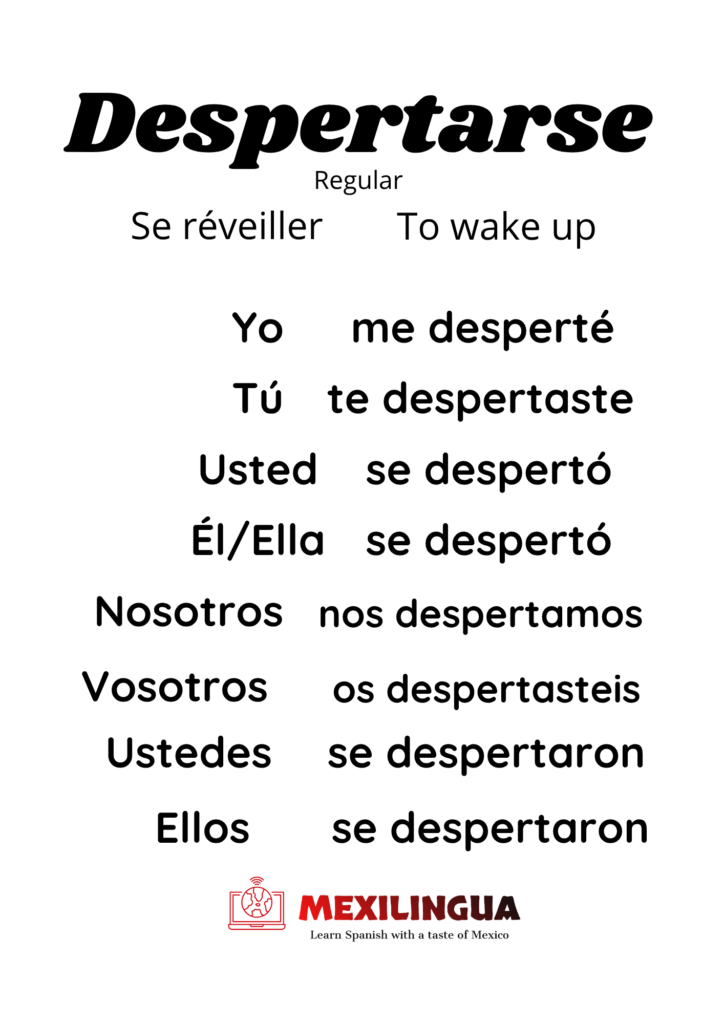 Despertarse

Regular

Se réveiller To wake up

Yo me desperté

Tú te despertaste

Usted se despertó

Él/Ella se despertó

Nosotros nos despertamos

Vosotros os despertasteis

Ustedes se despertaron

Ellos se despertaron

MEXILINGUA

Learn Spanish with a taste of Mexico